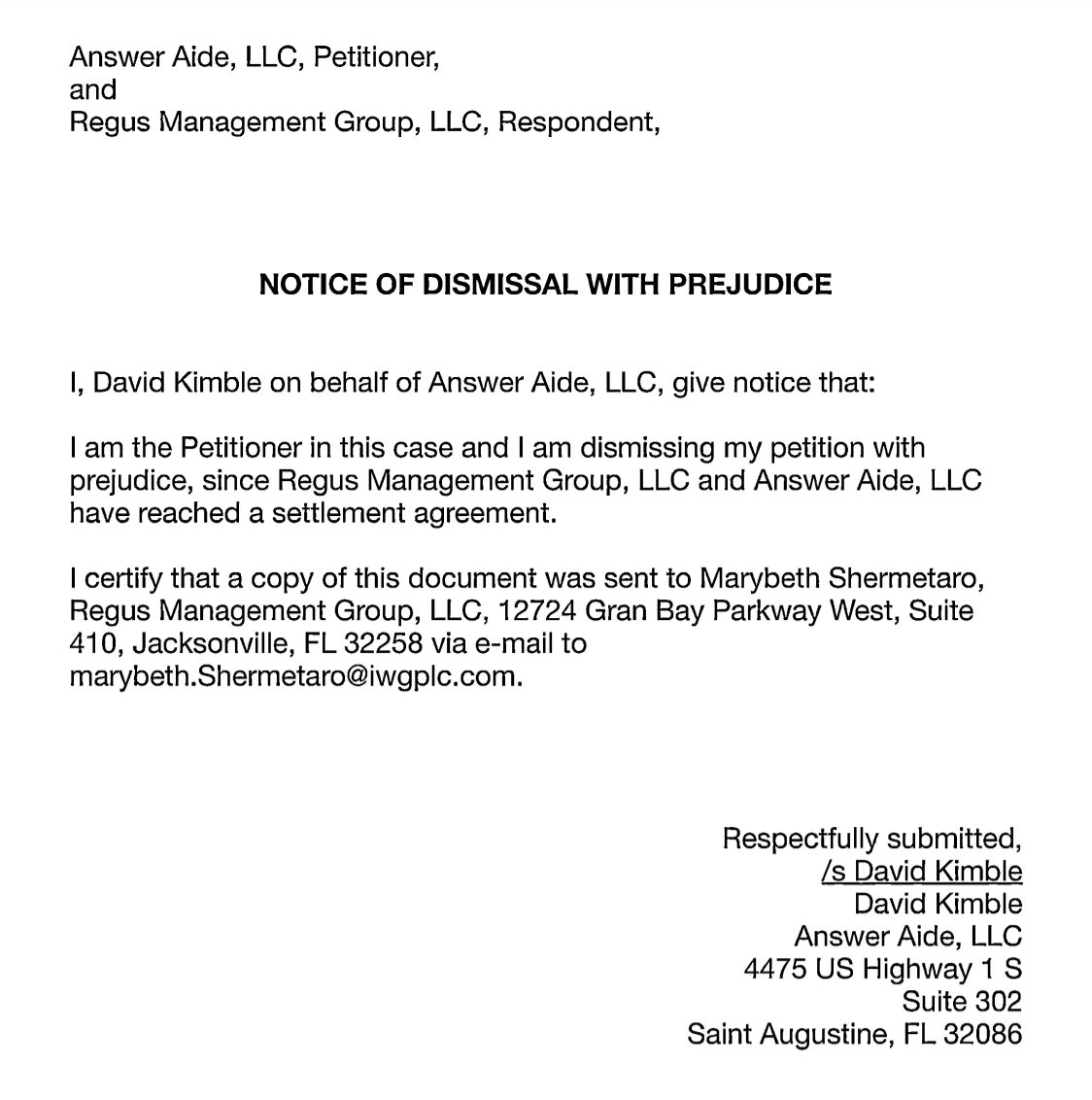 Answer Aide, LLC, Petitioner,
and
Regus Management Group, LLC, Respondent,

NOTICE OF DISMISSAL WITH PREJUDICE

I, David Kimble on behalf of Answer Aide, LLC, give notice that:

I am the Petitioner in this case and I am dismissing my petition with prejudice, since Regus Management Group, LLC and Answer Aide, LLC have reached a settlement agreement.

I certify that a copy of this document was sent to Marybeth Shermetaro, Regus Management Group, LLC, 12724 Gran Bay Parkway West, Suite 410, Jacksonville, FL 32258 via e-mail to marybeth.Shermetaro@iwgplc.com.

Respectfully submitted,
/s David Kimble
David Kimble
Answer Aide, LLC
4475 US Highway 1 S
Suite 302
Saint Augustine, FL 32086